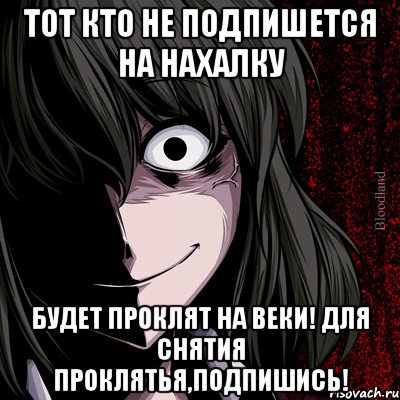 ТОТ КТО НЕ ПОДПИШЕТСЯ НА НАХАЛКУ

Bloodland

БУДЕТ ПРОКЛЯТ НА ВЕКИ! ДЛЯ СНЯТИЯ ПРОКЛЯТЬЯ,ПОДПИШИСЬ!

risovach.ru